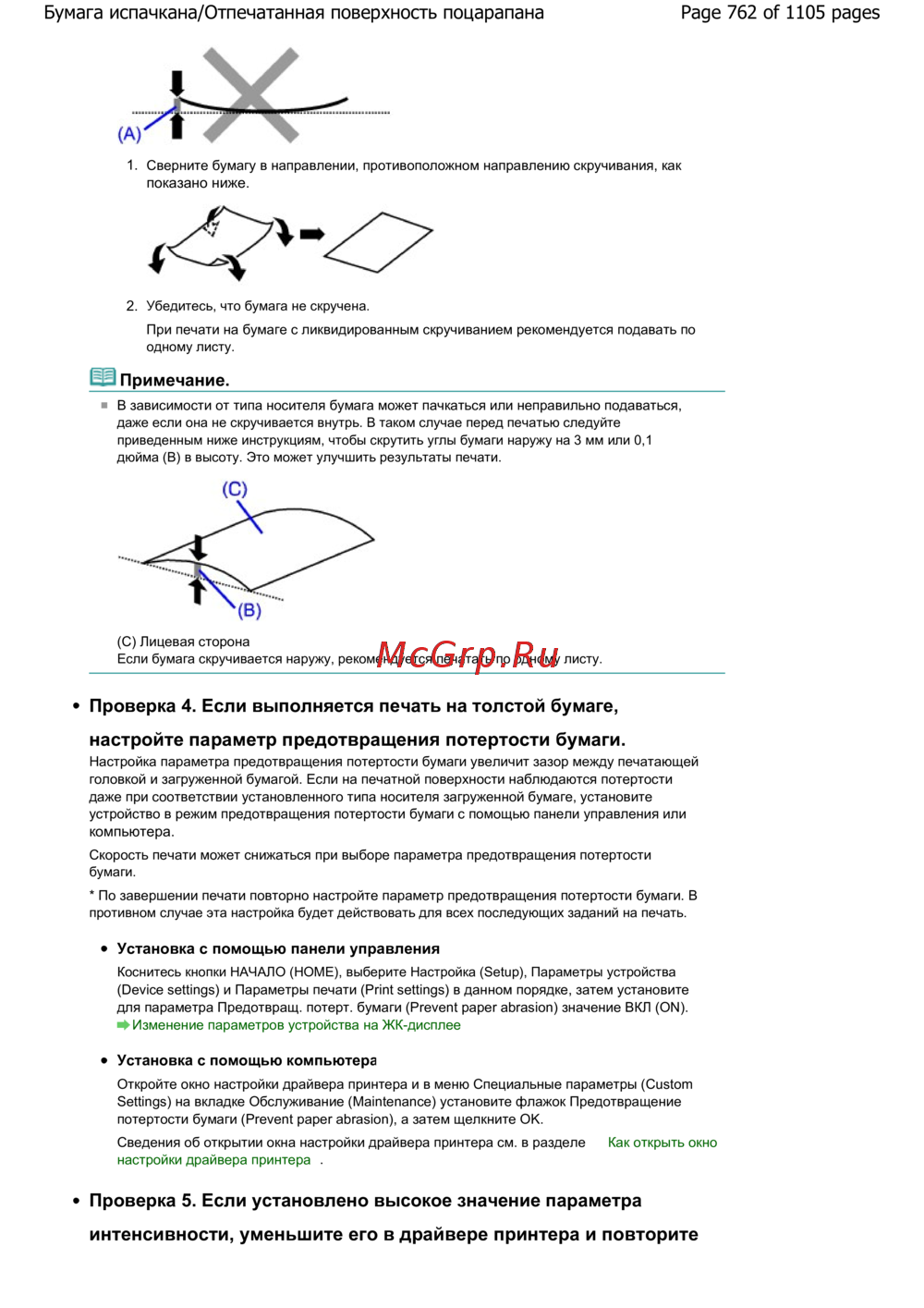 Бумага испачкана/Отпечатанная поверхность поцарапана

Page 762 of 1105 pages

(A)

1. Сверните бумагу в направлении, противоположном направлению скручивания, как показано ниже.

2. Убедитесь, что бумага не скручена.

При печати на бумаге с ликвидированным скручиванием рекомендуется подавать по одному листу.

Примечание.

В зависимости от типа носителя бумага может пачкаться или неправильно подаваться, даже если она не скручивается внутрь. В таком случае перед печатью следуйте приведенным ниже инструкциям, чтобы скрутить углы бумаги наружу на 3 мм или 0,1 дюйма (B) в высоту. Это может улучшить результаты печати.

(C)

(B)

(C) Лицевая сторона
Если бумага скручивается наружу, рекомендуется печатать по одному листу.

McGrp.Ru

• Проверка 4. Если выполняется печать на толстой бумаге, настройте параметр предотвращения потертости бумаги.

Настройка параметра предотвращения потертости бумаги увеличит зазор между печатающей головкой и загруженной бумагой. Если на печатной поверхности наблюдаются потертости даже при соответствии установленного типа носителя загруженной бумаге, установите устройство в режим предотвращения потертости бумаги с помощью панели управления или компьютера.

Скорость печати может снижаться при выборе параметра предотвращения потертости бумаги.

* По завершении печати повторно настройте параметр предотвращения потертости бумаги. В противном случае эта настройка будет действовать для всех последующих заданий на печать.

• Установка с помощью панели управления

Коснитесь кнопки НАЧАЛО (HOME), выберите Настройка (Setup), Параметры устройства (Device settings) и Параметры печати (Print settings) в данном порядке, затем установите для параметра Предотвращ. потерт. бумаги (Prevent paper abrasion) значение ВКЛ (ON).
Изменение параметров устройства на ЖК-дисплее

• Установка с помощью компьютера

Откройте окно настройки драйвера принтера и в меню Специальные параметры (Custom Settings) на вкладке Обслуживание (Maintenance) установите флажок Предотвращение потертости бумаги (Prevent paper abrasion), а затем щелкните OK.

Сведения об открытии окна настройки драйвера принтера см. в разделе Как открыть окно настройки драйвера принтера .

• Проверка 5. Если установлено высокое значение параметра интенсивности, уменьшите его в драйвере принтера и повторите